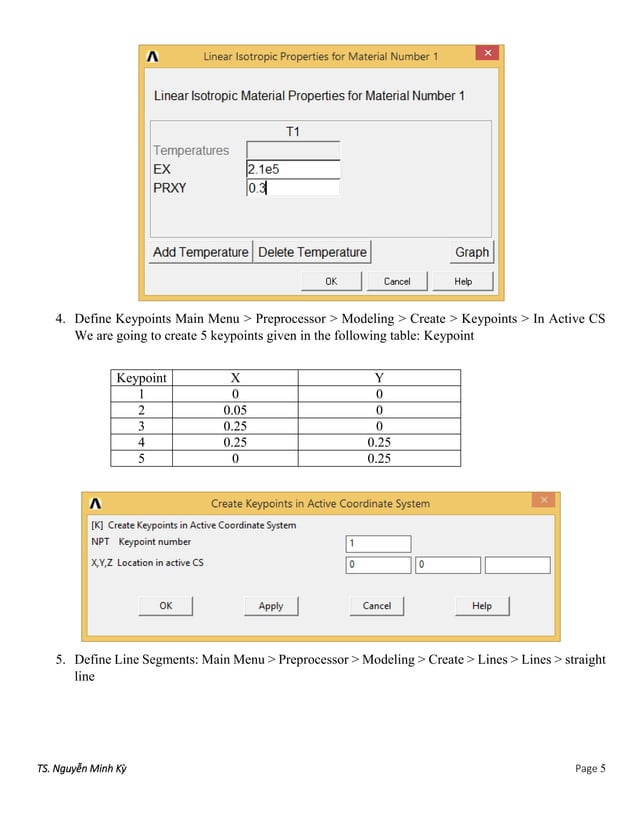 Linear Isotropic Properties for Material Number 1

Linear Isotropic Material Properties for Material Number 1

T1

Temperatures

EX 2.1e5

PRXY 0.3

Add Temperature Delete Temperature Graph

OK Cancel Help

4. Define Keypoints Main Menu > Preprocessor > Modeling > Create > Keypoints > In Active CS We are going to create 5 keypoints given in the following table: Keypoint

| Keypoint | X | Y |
|---|---|---|
| 1 | 0 | 0 |
| 2 | 0.05 | 0 |
| 3 | 0.25 | 0 |
| 4 | 0.25 | 0.25 |
| 5 | 0 | 0.25 |

Create Keypoints in Active Coordinate System

[K] Create Keypoints in Active Coordinate System

NPT Keypoint number 1

X,Y,Z Location in active CS 0 0

OK Apply Cancel Help

5. Define Line Segments: Main Menu > Preprocessor > Modeling > Create > Lines > Lines > straight line

TS. Nguyễn Minh Kỳ

Page 5